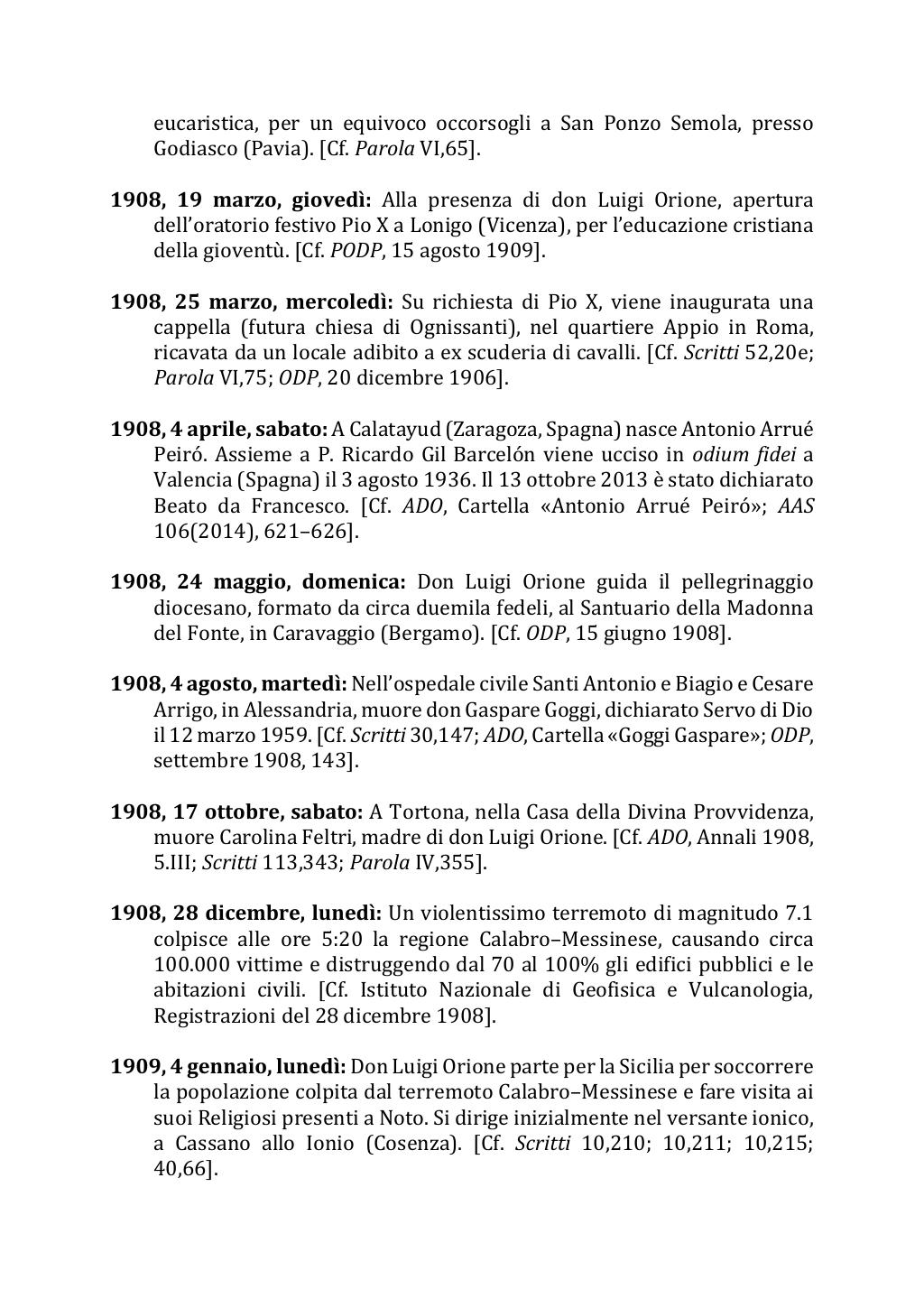 eucaristica, per un equivoco occorsogli a San Ponzo Semola, presso Godiasco (Pavia). [Cf. Parola VI,65].

1908, 19 marzo, giovedì: Alla presenza di don Luigi Orione, apertura dell'oratorio festivo Pio X a Lonigo (Vicenza), per l'educazione cristiana della gioventù. [Cf. PODP, 15 agosto 1909].

1908, 25 marzo, mercoledì: Su richiesta di Pio X, viene inaugurata una cappella (futura chiesa di Ognissanti), nel quartiere Appio in Roma, ricavata da un locale adibito a ex scuderia di cavalli. [Cf. Scritti 52,20e; Parola VI,75; ODP, 20 dicembre 1906].

1908, 4 aprile, sabato: A Calatayud (Zaragoza, Spagna) nasce Antonio Arrué Peiró. Assieme a P. Ricardo Gil Barcelón viene ucciso in odium fidei a Valencia (Spagna) il 3 agosto 1936. Il 13 ottobre 2013 è stato dichiarato Beato da Francesco. [Cf. ADO, Cartella «Antonio Arrué Peiró»; AAS 106(2014), 621–626].

1908, 24 maggio, domenica: Don Luigi Orione guida il pellegrinaggio diocesano, formato da circa duemila fedeli, al Santuario della Madonna del Fonte, in Caravaggio (Bergamo). [Cf. ODP, 15 giugno 1908].

1908, 4 agosto, martedì: Nell'ospedale civile Santi Antonio e Biagio e Cesare Arrigo, in Alessandria, muore don Gaspare Goggi, dichiarato Servo di Dio il 12 marzo 1959. [Cf. Scritti 30,147; ADO, Cartella «Goggi Gaspare»; ODP, settembre 1908, 143].

1908, 17 ottobre, sabato: A Tortona, nella Casa della Divina Provvidenza, muore Carolina Feltri, madre di don Luigi Orione. [Cf. ADO, Annali 1908, 5.III; Scritti 113,343; Parola IV,355].

1908, 28 dicembre, lunedì: Un violentissimo terremoto di magnitudo 7.1 colpisce alle ore 5:20 la regione Calabro–Messinese, causando circa 100.000 vittime e distruggendo dal 70 al 100% gli edifici pubblici e le abitazioni civili. [Cf. Istituto Nazionale di Geofisica e Vulcanologia, Registrazioni del 28 dicembre 1908].

1909, 4 gennaio, lunedì: Don Luigi Orione parte per la Sicilia per soccorrere la popolazione colpita dal terremoto Calabro–Messinese e fare visita ai suoi Religiosi presenti a Noto. Si dirige inizialmente nel versante ionico, a Cassano allo Ionio (Cosenza). [Cf. Scritti 10,210; 10,211; 10,215; 40,66].